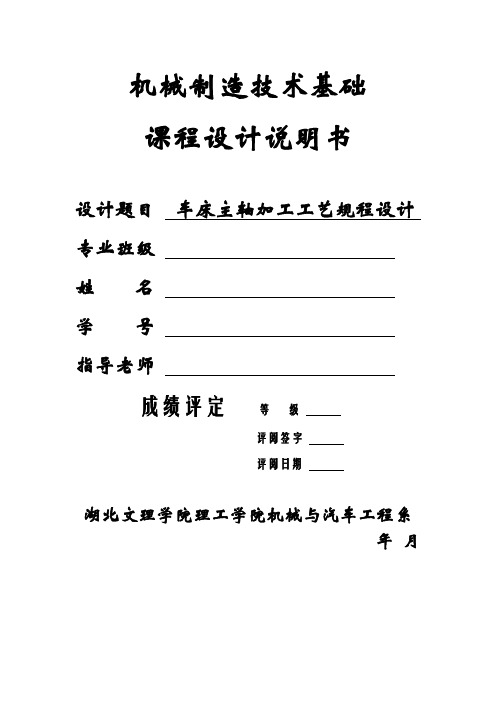 机械制造技术基础

课程设计说明书

设计题目 车床主轴加工工艺规程设计

专业班级

姓　　名

学　　号

指导老师

成绩评定　等　级

评阅签字

评阅日期

湖北文理学院理工学院机械与汽车工程系

年　月